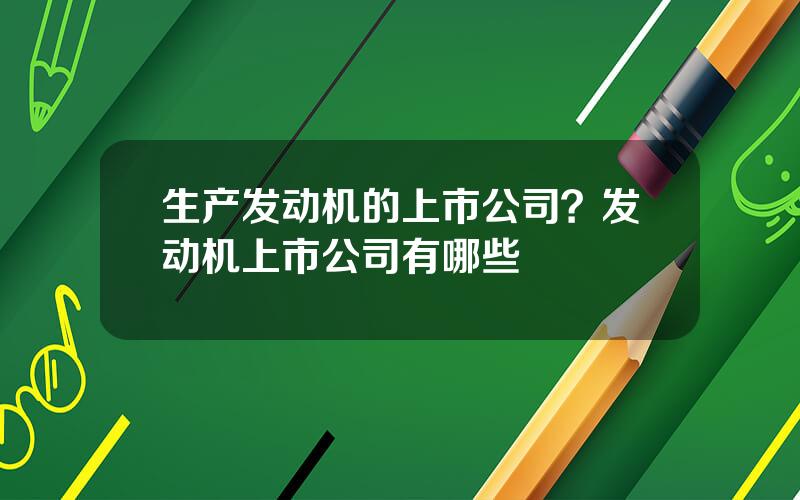 生产发动机的上市公司？发动机上市公司有哪些